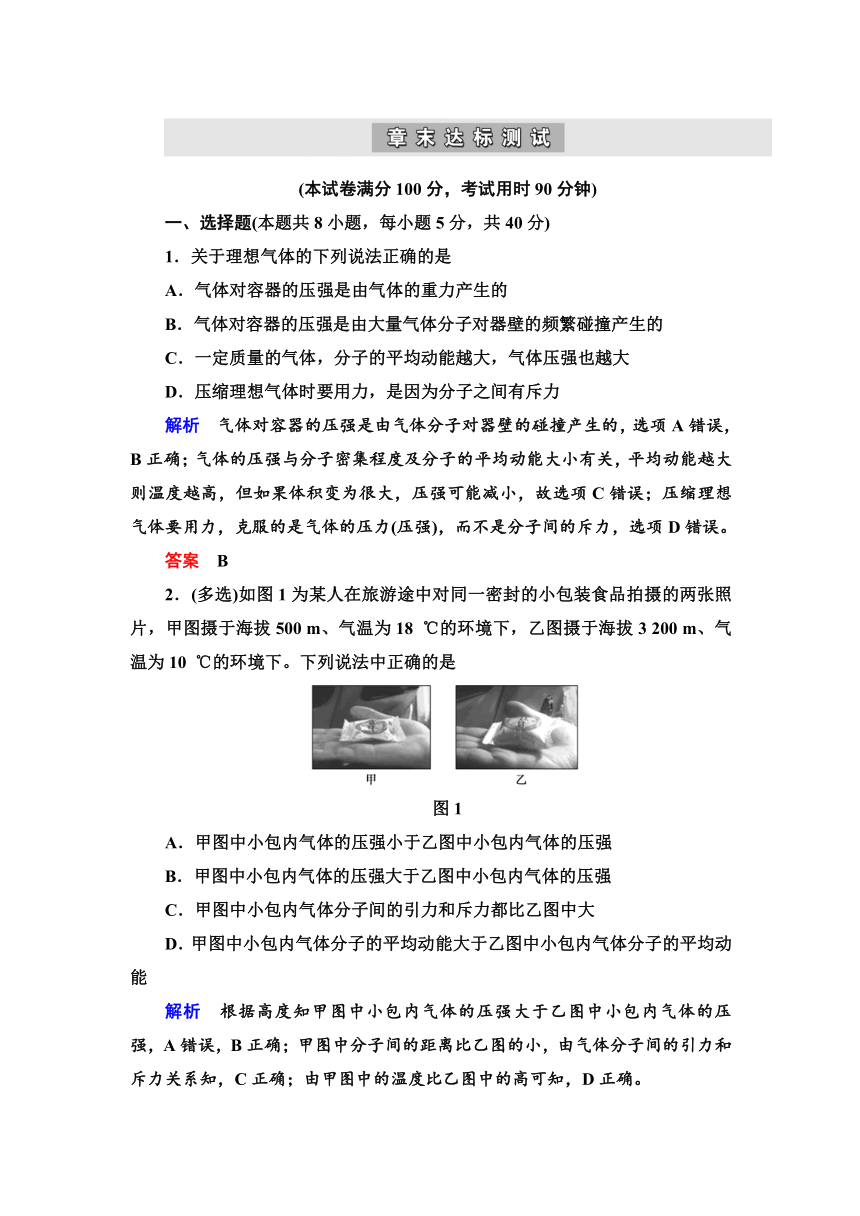 章末达标测试

(本试卷满分 100 分，考试用时 90 分钟)

一、选择题(本题共 8 小题，每小题 5 分，共 40 分)

1．关于理想气体的下列说法正确的是

A．气体对容器的压强是由气体的重力产生的

B．气体对容器的压强是由大量气体分子对器壁的频繁碰撞产生的

C．一定质量的气体，分子的平均动能越大，气体压强也越大

D．压缩理想气体时要用力，是因为分子之间有斥力

解析　气体对容器的压强是由气体分子对器壁的碰撞产生的，选项 A 错误，B 正确；气体的压强与分子密集程度及分子的平均动能大小有关，平均动能越大则温度越高，但如果体积变为很大，压强可能减小，故选项 C 错误；压缩理想气体要用力，克服的是气体的压力(压强)，而不是分子间的斥力，选项 D 错误。

答案　B

2．(多选)如图 1 为某人在旅游途中对同一密封的小包装食品拍摄的两张照片，甲图摄于海拔 500 m、气温为 18 ℃的环境下，乙图摄于海拔 3 200 m、气温为 10 ℃的环境下。下列说法中正确的是

甲　　乙

图 1

A．甲图中小包内气体的压强小于乙图中小包内气体的压强

B．甲图中小包内气体的压强大于乙图中小包内气体的压强

C．甲图中小包内气体分子间的引力和斥力都比乙图中大

D．甲图中小包内气体分子的平均动能大于乙图中小包内气体分子的平均动能

解析　根据高度知甲图中小包内气体的压强大于乙图中小包内气体的压强，A 错误，B 正确；甲图中分子间的距离比乙图的小，由气体分子间的引力和斥力关系知，C 正确；由甲图中的温度比乙图中的高可知，D 正确。